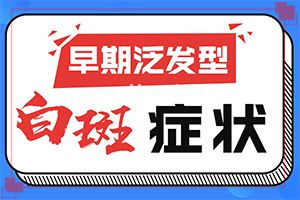 早期泛发型

白斑 症状